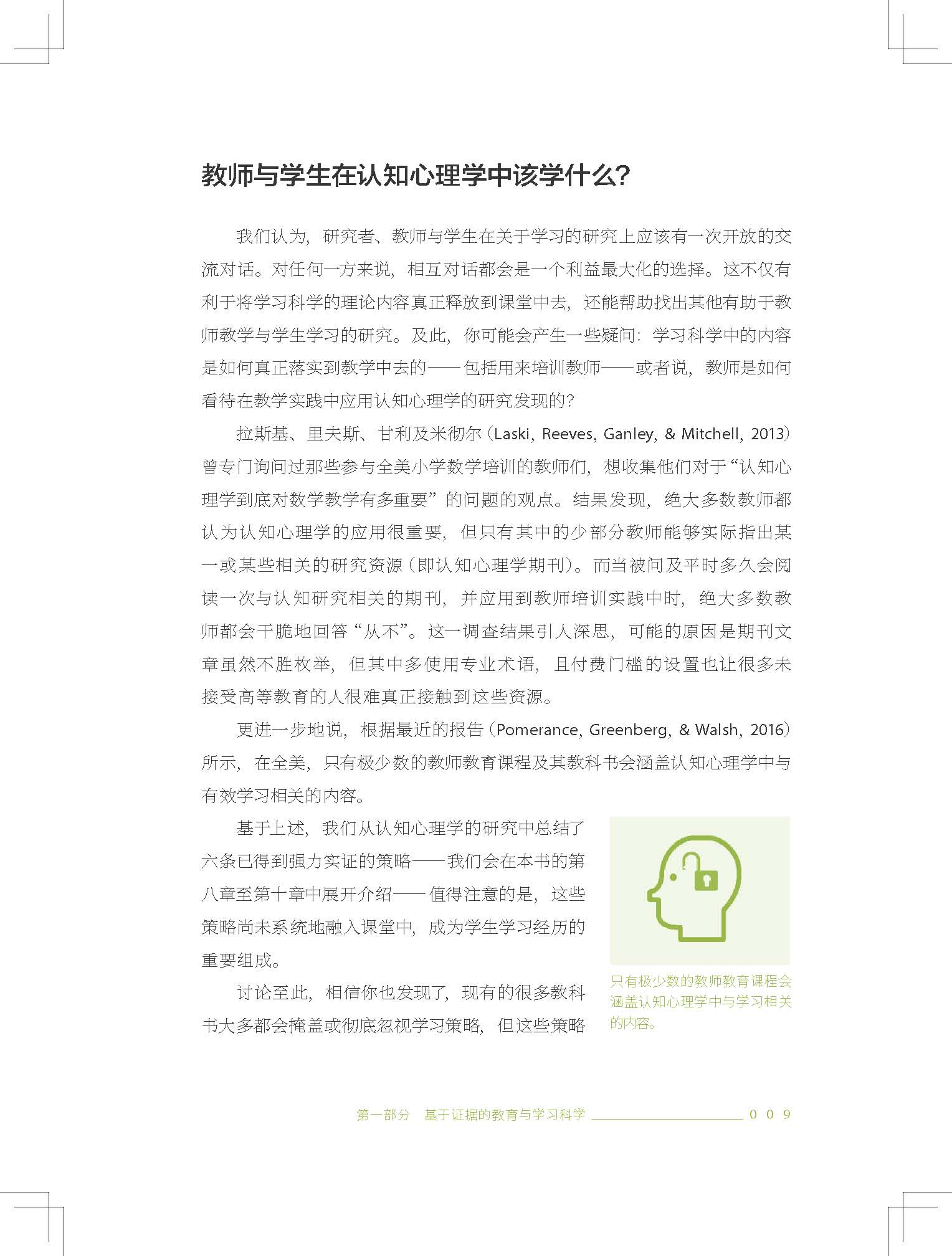 教师与学生在认知心理学中该学什么?

我们认为，研究者、教师与学生在关于学习的研究上应该有一次开放的交流对话。对任何一方来说，相互对话都会是一个利益最大化的选择。这不仅有利于将学习科学的理论内容真正释放到课堂中去，还能帮助找出其他有助于教师教学与学生学习的研究。及此，你可能会产生一些疑问：学习科学中的内容是如何真正落实到教学中去的——包括用来培训教师——或者说，教师是如何看待在教学实践中应用认知心理学的研究发现的？

拉斯基、里夫斯、甘利及米彻尔（Laski, Reeves, Ganley, & Mitchell, 2013）曾专门询问过那些参与全美小学数学培训的教师们，想收集他们对于“认知心理学到底对数学教学有多重要”的问题的观点。结果发现，绝大多数教师都认为认知心理学的应用很重要，但只有其中的少部分教师能够实际指出某一或某些相关的研究资源（即认知心理学期刊）。而当被问及平时多久会阅读一次与认知研究相关的期刊，并应用到教师培训实践中时，绝大多数教师都会干脆地回答“从不”。这一调查结果引人深思，可能的原因是期刊文章虽然不胜枚举，但其中多使用专业术语，且付费门槛的设置也让很多未接受高等教育的人很难真正接触到这些资源。

更进一步地说，根据最近的报告（Pomerance, Greenberg, & Walsh, 2016）所示，在全美，只有极少数的教师教育课程及其教科书会涵盖认知心理学中与有效学习相关的内容。

基于上述，我们从认知心理学的研究中总结了六条已得到强力实证的策略——我们会在本书的第八章至第十章中展开介绍——值得注意的是，这些策略尚未系统地融入课堂中，成为学生学习经历的重要组成。

讨论至此，相信你也发现了，现有的很多教科书大多都会掩盖或彻底忽视学习策略，但这些策略

只有极少数的教师教育课程会涵盖认知心理学中与学习相关的内容。

第一部分　基于证据的教育与学习科学　009